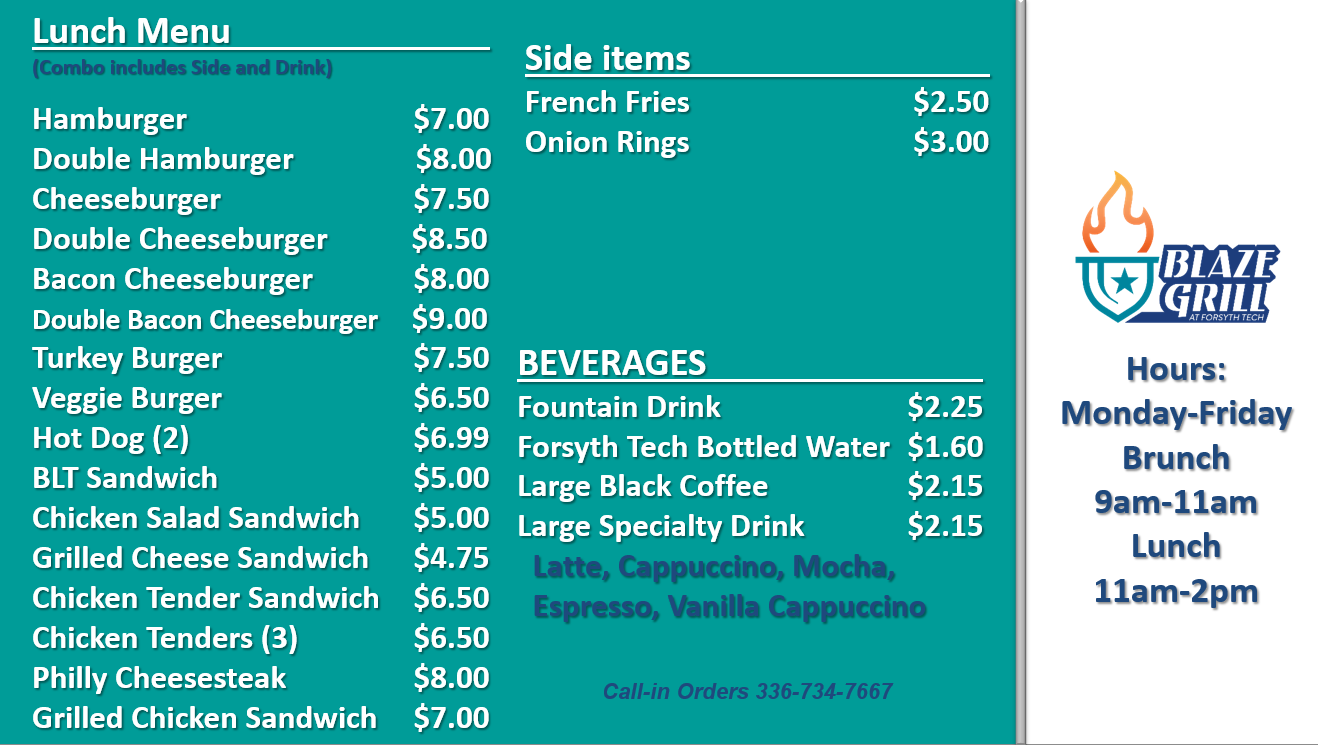 Lunch Menu
(Combo includes Side and Drink)

Hamburger $7.00
Double Hamburger $8.00
Cheeseburger $7.50
Double Cheeseburger $8.50
Bacon Cheeseburger $8.00
Double Bacon Cheeseburger $9.00
Turkey Burger $7.50
Veggie Burger $6.50
Hot Dog (2) $6.99
BLT Sandwich $5.00
Chicken Salad Sandwich $5.00
Grilled Cheese Sandwich $4.75
Chicken Tender Sandwich $6.50
Chicken Tenders (3) $6.50
Philly Cheesesteak $8.00
Grilled Chicken Sandwich $7.00

Side items
French Fries $2.50
Onion Rings $3.00

BEVERAGES
Fountain Drink $2.25
Forsyth Tech Bottled Water $1.60
Large Black Coffee $2.15
Large Specialty Drink $2.15
Latte, Cappuccino, Mocha, Espresso, Vanilla Cappuccino

Call-in Orders 336-734-7667

BLAZE GRILL
AT FORSYTH TECH

Hours:
Monday-Friday
Brunch
9am-11am
Lunch
11am-2pm